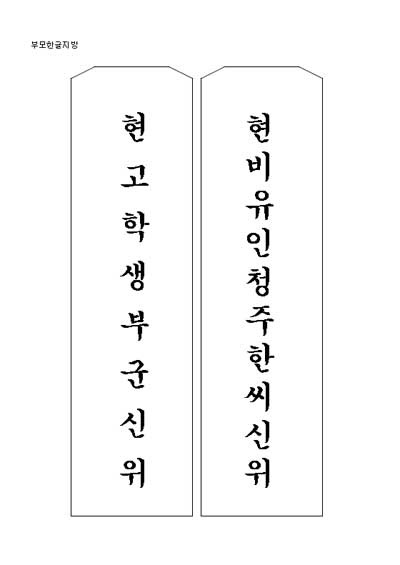 부모한글지방

현고학생부군신위

현비유인청주한씨신위